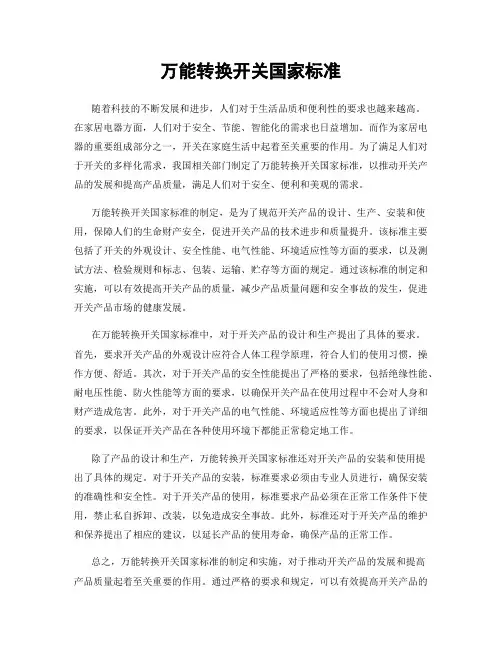 万能转换开关国家标准

随着科技的不断发展和进步，人们对于生活品质和便利性的要求也越来越高。在家居电器方面，人们对于安全、节能、智能化的需求也日益增加。而作为家居电器的重要组成部分之一，开关在家庭生活中起着至关重要的作用。为了满足人们对于开关的多样化需求，我国相关部门制定了万能转换开关国家标准，以推动开关产品的发展和提高产品质量，满足人们对于安全、便利和美观的需求。

万能转换开关国家标准的制定，是为了规范开关产品的设计、生产、安装和使用，保障人们的生命财产安全，促进开关产品的技术进步和质量提升。该标准主要包括了开关的外观设计、安全性能、电气性能、环境适应性等方面的要求，以及测试方法、检验规则和标志、包装、运输、贮存等方面的规定。通过该标准的制定和实施，可以有效提高开关产品的质量，减少产品质量问题和安全事故的发生，促进开关产品市场的健康发展。

在万能转换开关国家标准中，对于开关产品的设计和生产提出了具体的要求。首先，要求开关产品的外观设计应符合人体工程学原理，符合人们的使用习惯，操作方便、舒适。其次，对于开关产品的安全性能提出了严格的要求，包括绝缘性能、耐电压性能、防火性能等方面的要求，以确保开关产品在使用过程中不会对人身和财产造成危害。此外，对于开关产品的电气性能、环境适应性等方面也提出了详细的要求，以保证开关产品在各种使用环境下都能正常稳定地工作。

除了产品的设计和生产，万能转换开关国家标准还对开关产品的安装和使用提出了具体的规定。对于开关产品的安装，标准要求必须由专业人员进行，确保安装的准确性和安全性。对于开关产品的使用，标准要求产品必须在正常工作条件下使用，禁止私自拆卸、改装，以免造成安全事故。此外，标准还对于开关产品的维护和保养提出了相应的建议，以延长产品的使用寿命，确保产品的正常工作。

总之，万能转换开关国家标准的制定和实施，对于推动开关产品的发展和提高产品质量起着至关重要的作用。通过严格的要求和规定，可以有效提高开关产品的